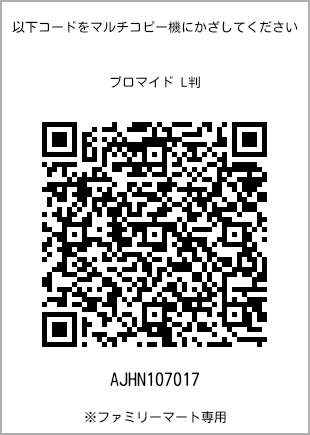 以下コードをマルチコピー機にかざしてください

ブロマイド L判

AJHN107017

※ファミリーマート専用